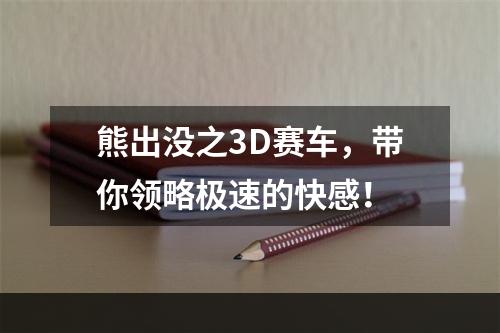 熊出没之3D赛车，带你领略极速的快感！